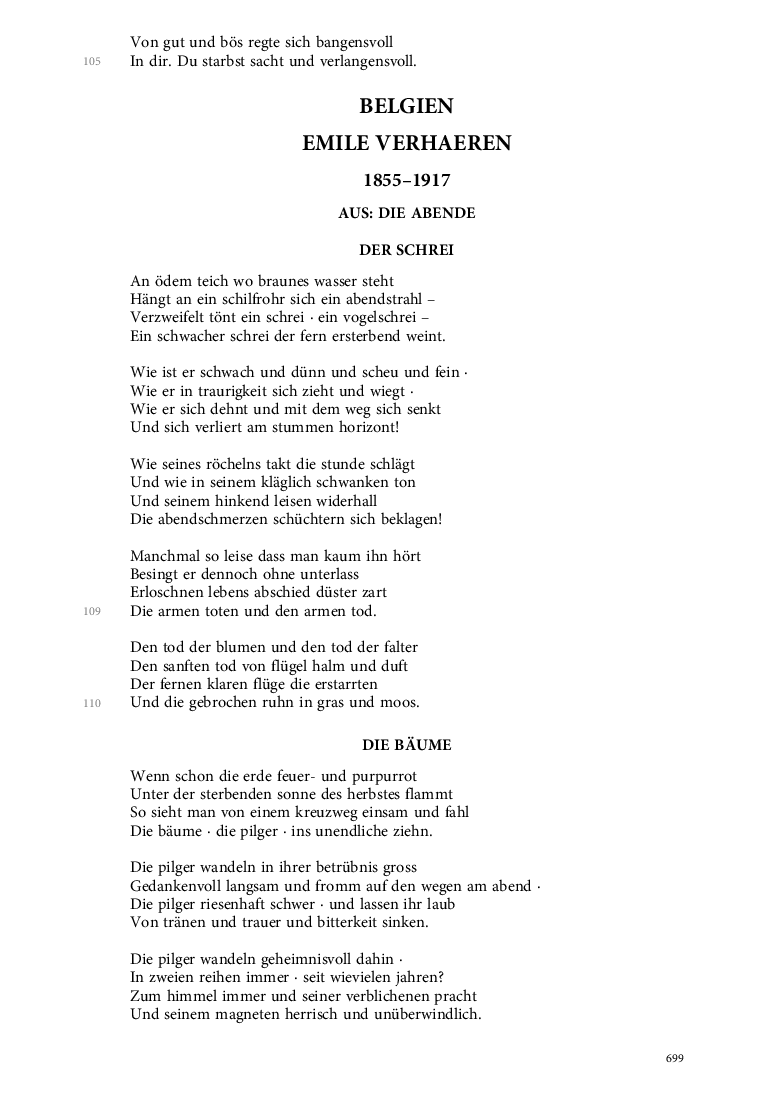 Von gut und bös regte sich bangensvoll
105 In dir. Du starbst sacht und verlangensvoll.

BELGIEN

EMILE VERHAEREN

1855–1917

AUS: DIE ABENDE

DER SCHREI

An ödem teich wo braunes wasser steht
Hängt an ein schilfrohr sich ein abendstrahl –
Verzweifelt tönt ein schrei · ein vogelschrei –
Ein schwacher schrei der fern ersterbend weint.

Wie ist er schwach und dünn und scheu und fein ·
Wie er in traurigkeit sich zieht und wiegt ·
Wie er sich dehnt und mit dem weg sich senkt
Und sich verliert am stummen horizont!

Wie seines röchelns takt die stunde schlägt
Und wie in seinem kläglich schwanken ton
Und seinem hinkend leisen widerhall
Die abendschmerzen schüchtern sich beklagen!

Manchmal so leise dass man kaum ihn hört
Besingt er dennoch ohne unterlass
Erloschnen lebens abschied düster zart
109 Die armen toten und den armen tod.

Den tod der blumen und den tod der falter
Den sanften tod von flügel halm und duft
Der fernen klaren flüge die erstarrten
110 Und die gebrochen ruhn in gras und moos.

DIE BÄUME

Wenn schon die erde feuer- und purpurrot
Unter der sterbenden sonne des herbstes flammt
So sieht man von einem kreuzweg einsam und fahl
Die bäume · die pilger · ins unendliche ziehn.

Die pilger wandeln in ihrer betrübnis gross
Gedankenvoll langsam und fromm auf den wegen am abend ·
Die pilger riesenhaft schwer · und lassen ihr laub
Von tränen und trauer und bitterkeit sinken.

Die pilger wandeln geheimnisvoll dahin ·
In zweien reihen immer · seit wievielen jahren?
Zum himmel immer und seiner verblichenen pracht
Und seinem magneten herrisch und unüberwindlich.

699